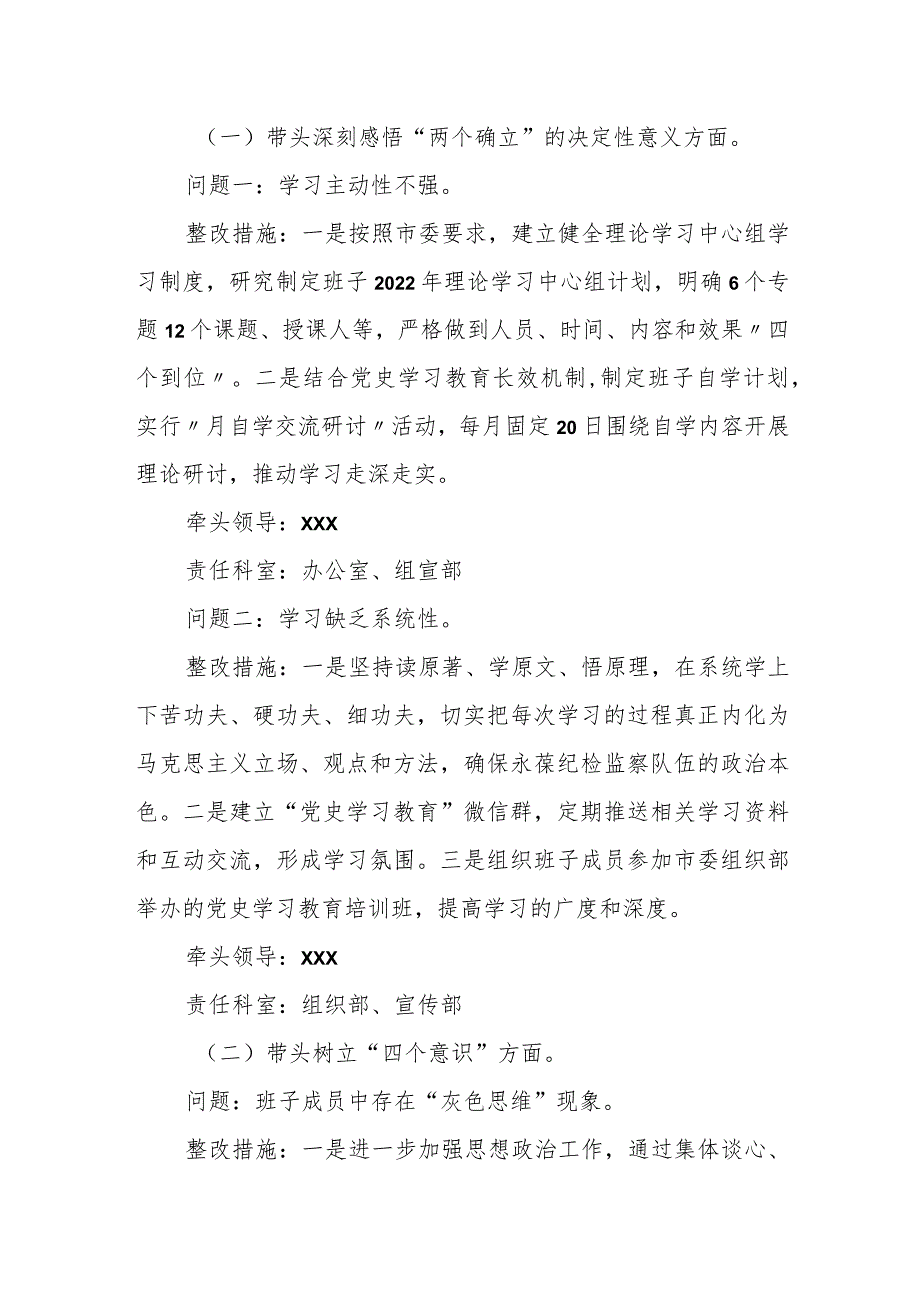 （一）带头深刻感悟“两个确立”的决定性意义方面。

问题一：学习主动性不强。

整改措施：一是按照市委要求，建立健全理论学习中心组学习制度，研究制定班子2022年理论学习中心组计划，明确6个专题12个课题、授课人等，严格做到人员、时间、内容和效果〃四个到位〃。二是结合党史学习教育长效机制，制定班子自学计划，实行〃月自学交流研讨〃活动，每月固定20日围绕自学内容开展理论研讨，推动学习走深走实。

牵头领导：XXX

责任科室：办公室、组宣部

问题二：学习缺乏系统性。

整改措施：一是坚持读原著、学原文、悟原理，在系统学上下苦功夫、硬功夫、细功夫，切实把每次学习的过程真正内化为马克思主义立场、观点和方法，确保永葆纪检监察队伍的政治本色。二是建立“党史学习教育”微信群，定期推送相关学习资料和互动交流，形成学习氛围。三是组织班子成员参加市委组织部举办的党史学习教育培训班，提高学习的广度和深度。

牵头领导：XXX

责任科室：组织部、宣传部

（二）带头树立“四个意识”方面。

问题：班子成员中存在“灰色思维”现象。

整改措施：一是进一步加强思想政治工作，通过集体谈心、